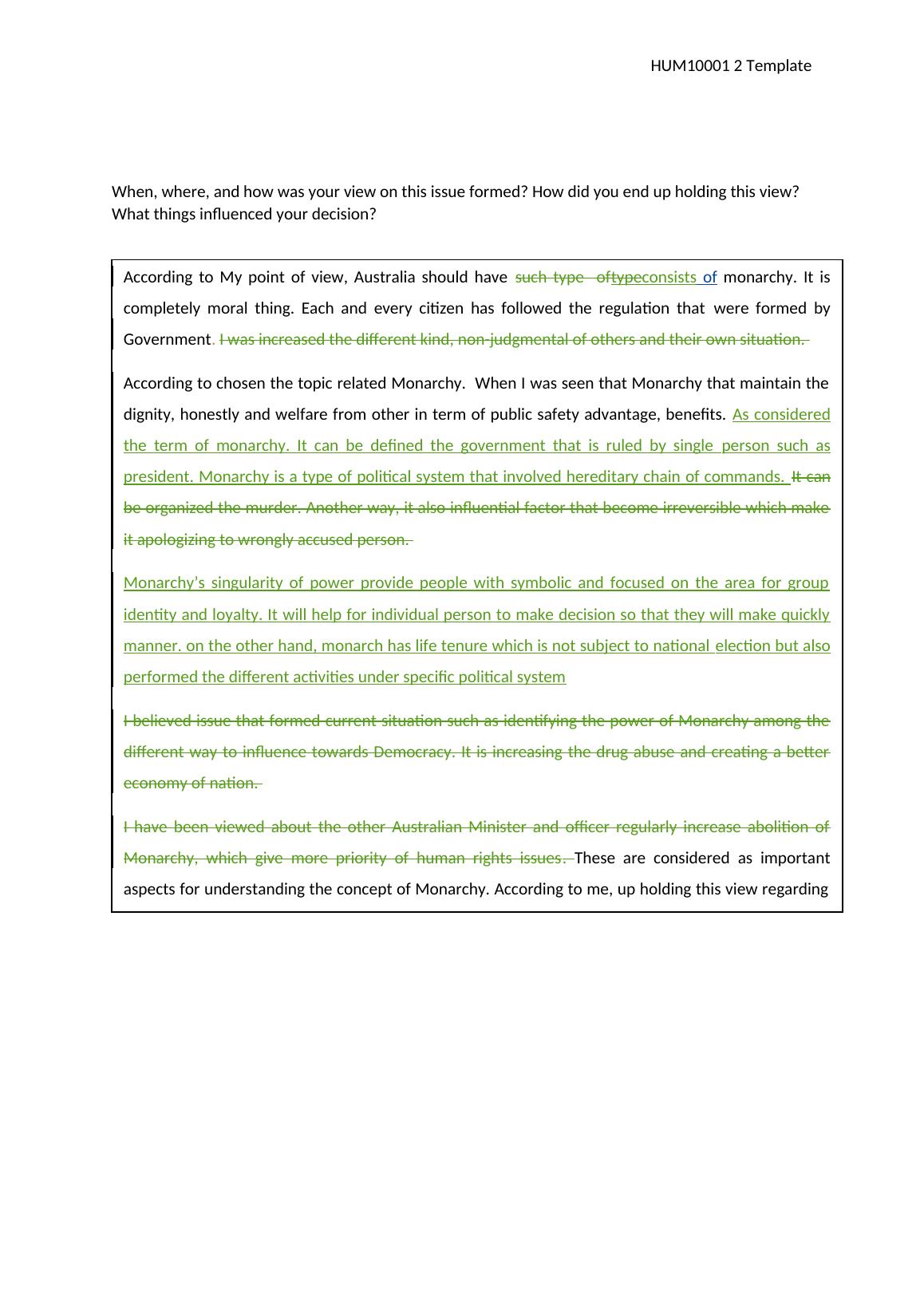 HUM10001 2 Template

When, where, and how was your view on this issue formed? How did you end up holding this view? What things influenced your decision?

According to My point of view, Australia should have such type oftypeconsists of monarchy. It is completely moral thing. Each and every citizen has followed the regulation that were formed by Government. I was increased the different kind, non-judgmental of others and their own situation.

According to chosen the topic related Monarchy. When I was seen that Monarchy that maintain the dignity, honestly and welfare from other in term of public safety advantage, benefits. As considered the term of monarchy. It can be defined the government that is ruled by single person such as president. Monarchy is a type of political system that involved hereditary chain of commands. It can be organized the murder. Another way, it also influential factor that become irreversible which make it apologizing to wrongly accused person.

Monarchy's singularity of power provide people with symbolic and focused on the area for group identity and loyalty. It will help for individual person to make decision so that they will make quickly manner. on the other hand, monarch has life tenure which is not subject to national election but also performed the different activities under specific political system

I believed issue that formed current situation such as identifying the power of Monarchy among the different way to influence towards Democracy. It is increasing the drug abuse and creating a better economy of nation.

I have been viewed about the other Australian Minister and officer regularly increase abolition of Monarchy, which give more priority of human rights issues. These are considered as important aspects for understanding the concept of Monarchy. According to me, up holding this view regarding